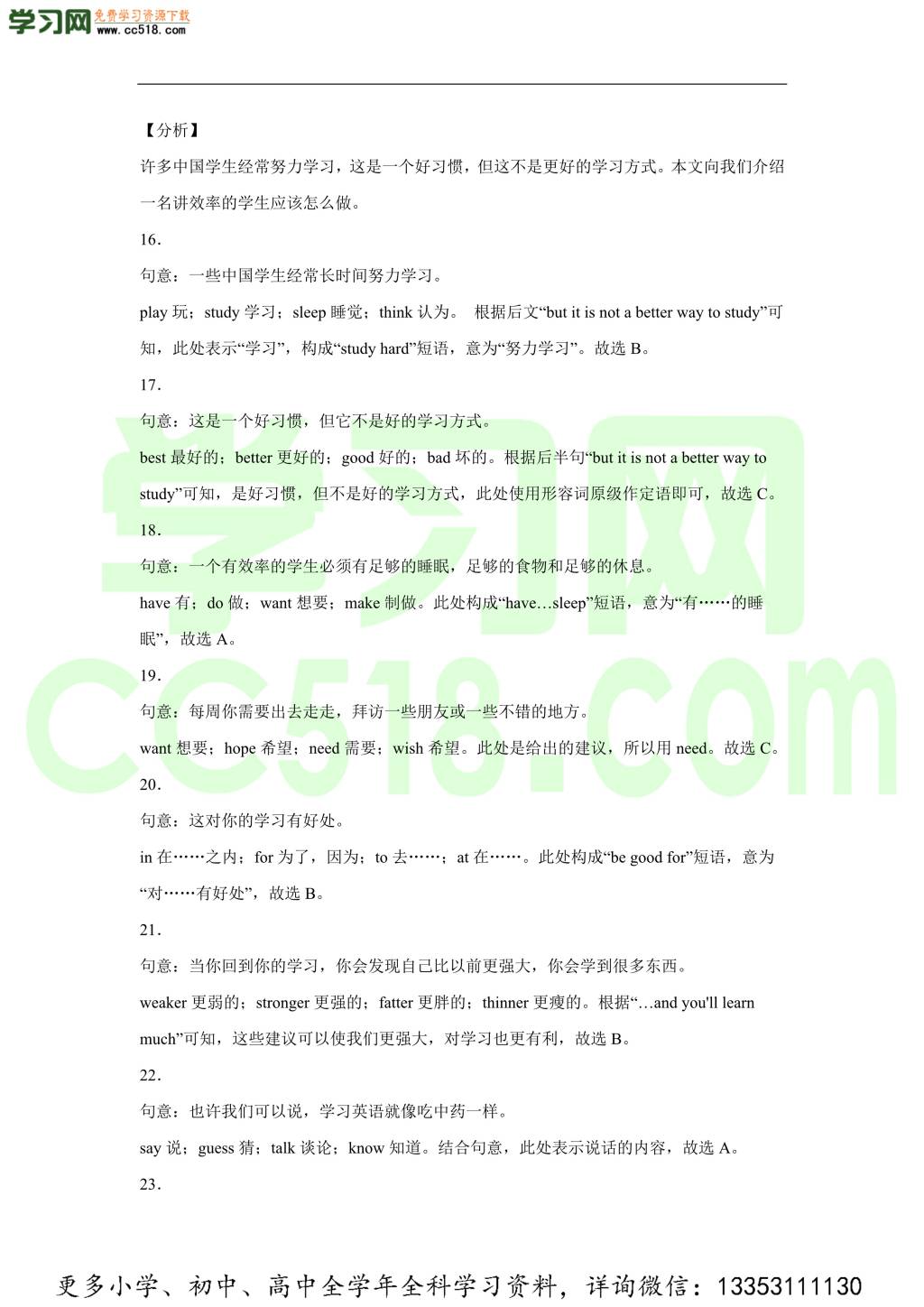 学习网 免费学习资源下载 www.cc518.com

【分析】

许多中国学生经常努力学习，这是一个好习惯，但这不是更好的学习方式。本文向我们介绍一名讲效率的学生应该怎么做。

16.

句意：一些中国学生经常长时间努力学习。

play 玩；study 学习；sleep 睡觉；think 认为。 根据后文“but it is not a better way to study”可知，此处表示“学习”，构成“study hard”短语，意为“努力学习”。故选 B。

17.

句意：这是一个好习惯，但它不是好的学习方式。

best 最好的；better 更好的；good 好的；bad 坏的。根据后半句“but it is not a better way to study”可知，是好习惯，但不是好的学习方式，此处使用形容词原级作定语即可，故选 C。

18.

句意：一个有效率的学生必须有足够的睡眠，足够的食物和足够的休息。

have 有；do 做；want 想要；make 制做。此处构成“have…sleep”短语，意为“有……的睡眠”，故选 A。

19.

句意：每周你需要出去走走，拜访一些朋友或一些不错的地方。

want 想要；hope 希望；need 需要；wish 希望。此处是给出的建议，所以用 need。故选 C。

20.

句意：这对你的学习有好处。

in 在……之内；for 为了，因为；to 去……；at 在……。此处构成“be good for”短语，意为“对……有好处”，故选 B。

21.

句意：当你回到你的学习，你会发现自己比以前更强大，你会学到很多东西。

weaker 更弱的；stronger 更强的；fatter 更胖的；thinner 更瘦的。根据“…and you'll learn much”可知，这些建议可以使我们更强大，对学习也更有利，故选 B。

22.

句意：也许我们可以说，学习英语就像吃中药一样。

say 说；guess 猜；talk 谈论；know 知道。结合句意，此处表示说话的内容，故选 A。

23.

学习网 CC518.com

更多小学、初中、高中全学年全科学习资料，详询微信：13353111130